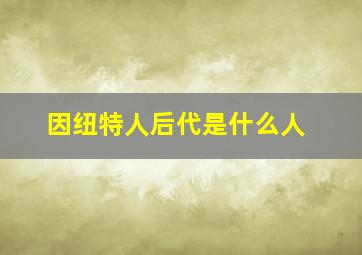 因纽特人后代是什么人